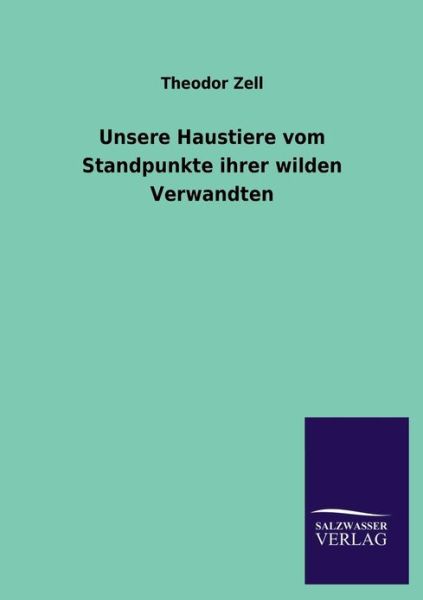 Theodor Zell

Unsere Haustiere vom Standpunkte ihrer wilden Verwandten

SALZWASSER VERLAG